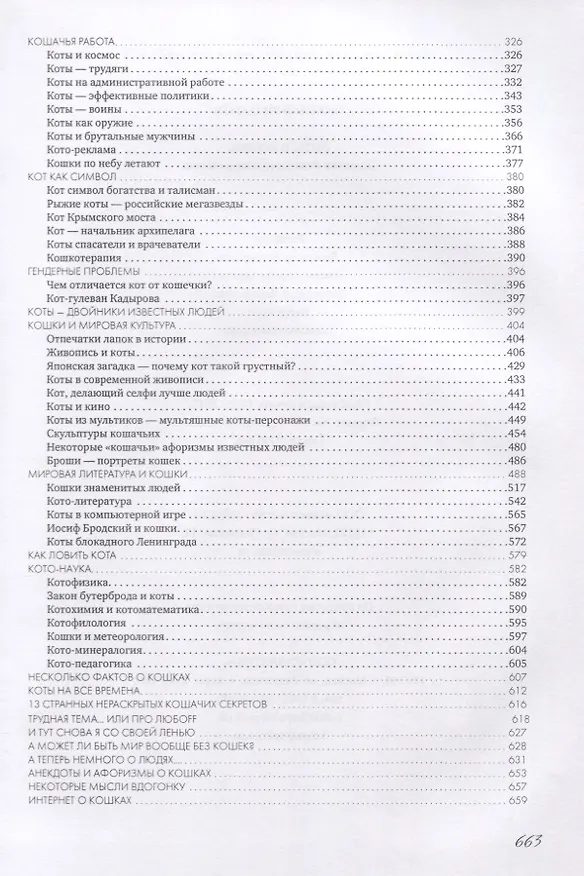 КОШАЧЬЯ РАБОТА 326
Коты и космос 326
Коты — трудяги 327
Коты на административной работе 332
Коты — эффективные политики 343
Коты — воины 353
Коты как оружие 356
Коты и брутальные мужчины 366
Кото-реклама 371
Кошки по небу летают 377
КОТ КАК СИМВОЛ 380
Кот символ богатства и талисман 380
Рыжие коты — российские мегазвезды 382
Кот Крымского моста 384
Кот — начальник архипелага 386
Коты спасатели и врачеватели 388
Кошкотерапия 390
ГЕНДЕРНЫЕ ПРОБЛЕМЫ 396
Чем отличается кот от кошечки? 396
Кот-гулеван Кадырова 397
КОТЫ – ДВОЙНИКИ ИЗВЕСТНЫХ ЛЮДЕЙ 399
КОШКИ И МИРОВАЯ КУЛЬТУРА 404
Отпечатки лапок в истории 404
Живопись и коты 406
Японская загадка — почему кот такой грустный? 429
Коты в современной живописи 433
Кот, делающий селфи лучше людей 441
Коты и кино 442
Коты из мультиков — мультяшные коты-персонажи 449
Скульптуры кошачьих 454
Некоторые «кошачьи» афоризмы известных людей 480
Броши — портреты кошек 486
МИРОВАЯ ЛИТЕРАТУРА И КОШКИ 488
Кошки знаменитых людей 517
Кото-литература 542
Коты в компьютерной игре 565
Иосиф Бродский и кошки 567
Коты блокадного Ленинграда 572
КАК ЛОВИТЬ КОТА 579
КОТО-НАУКА 582
Котофизика 582
Закон бутерброда и коты 589
Котохимия и котоматематика 590
Котофилология 595
Кошки и метеорология 597
Кото-минералогия 604
Кото-педагогика 605
НЕСКОЛЬКО ФАКТОВ О КОШКАХ 607
КОТЫ НА ВСЕ ВРЕМЕНА 612
13 СТРАННЫХ НЕРАСКРЫТЫХ КОШАЧИХ СЕКРЕТОВ 616
ТРУДНАЯ ТЕМА... ИЛИ ПРО ЛЮБОFF 618
И ТУТ СНОВА Я СО СВОЕЙ ЛЕНЬЮ 627
А МОЖЕТ ЛИ БЫТЬ МИР ВООБЩЕ БЕЗ КОШЕК? 628
А ТЕПЕРЬ НЕМНОГО О ЛЮДЯХ... 631
АНЕКДОТЫ И АФОРИЗМЫ О КОШКАХ 653
НЕКОТОРЫЕ МЫСЛИ ВДОГОНКУ 657
ИНТЕРНЕТ О КОШКАХ 659

663